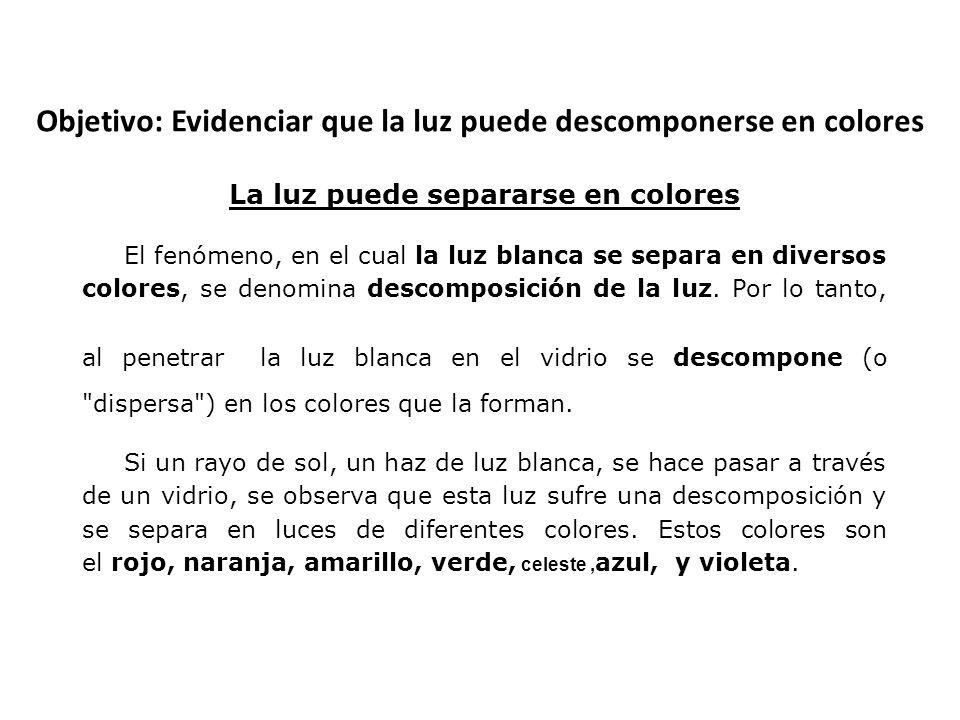 Objetivo: Evidenciar que la luz puede descomponerse en colores

La luz puede separarse en colores

El fenómeno, en el cual la luz blanca se separa en diversos colores, se denomina descomposición de la luz. Por lo tanto, al penetrar la luz blanca en el vidrio se descompone (o "dispersa") en los colores que la forman.

Si un rayo de sol, un haz de luz blanca, se hace pasar a través de un vidrio, se observa que esta luz sufre una descomposición y se separa en luces de diferentes colores. Estos colores son el rojo, naranja, amarillo, verde, celeste ,azul, y violeta.